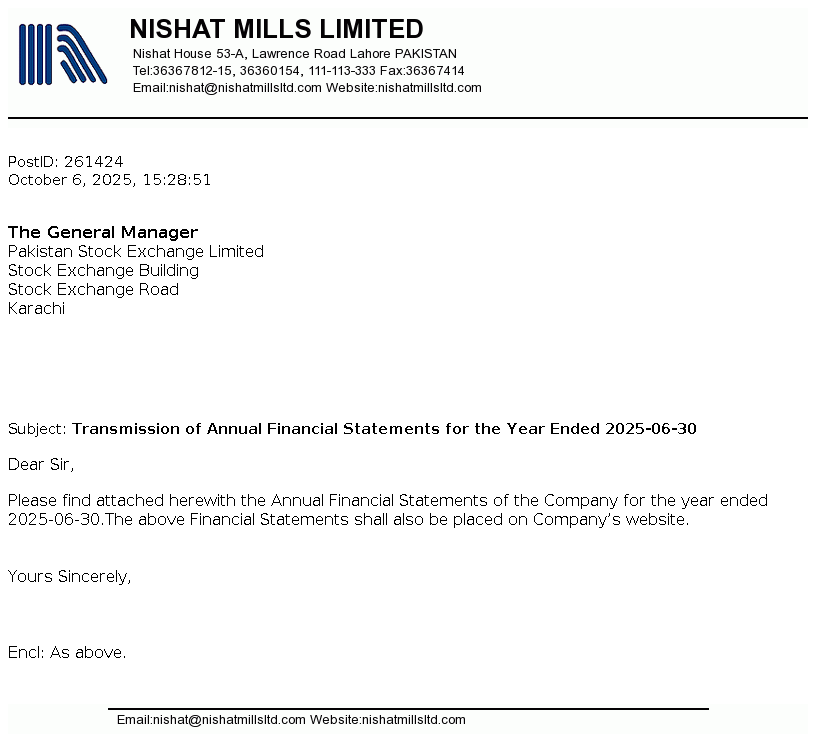 NISHAT MILLS LIMITED
Nishat House 53-A, Lawrence Road Lahore PAKISTAN
Tel:36367812-15, 36360154, 111-113-333 Fax:36367414
Email:nishat@nishatmillsltd.com Website:nishatmillsltd.com

PostID: 261424
October 6, 2025, 15:28:51

The General Manager
Pakistan Stock Exchange Limited
Stock Exchange Building
Stock Exchange Road
Karachi

Subject: Transmission of Annual Financial Statements for the Year Ended 2025-06-30

Dear Sir,

Please find attached herewith the Annual Financial Statements of the Company for the year ended 2025-06-30.The above Financial Statements shall also be placed on Company's website.

Yours Sincerely,

Encl: As above.

Email:nishat@nishatmillsltd.com Website:nishatmillsltd.com